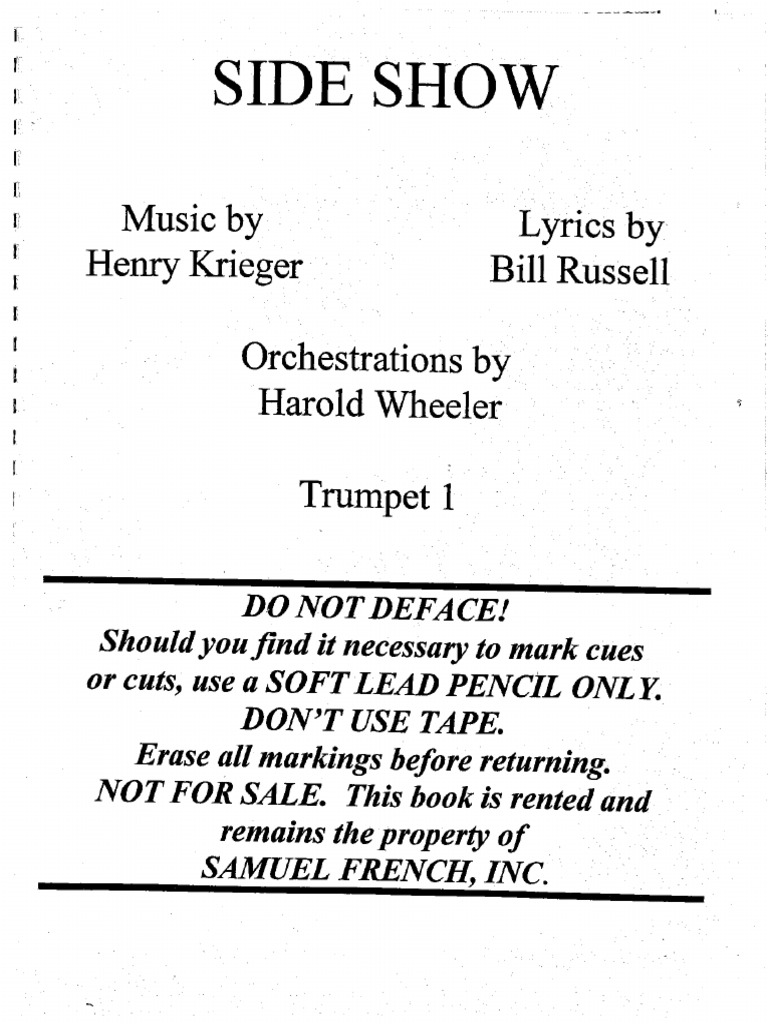 SIDE SHOW

Music by
Henry Krieger

Lyrics by
Bill Russell

Orchestrations by
Harold Wheeler

Trumpet 1

DO NOT DEFACE!
Should you find it necessary to mark cues or cuts, use a SOFT LEAD PENCIL ONLY.
DON'T USE TAPE.
Erase all markings before returning.
NOT FOR SALE. This book is rented and remains the property of
SAMUEL FRENCH, INC.